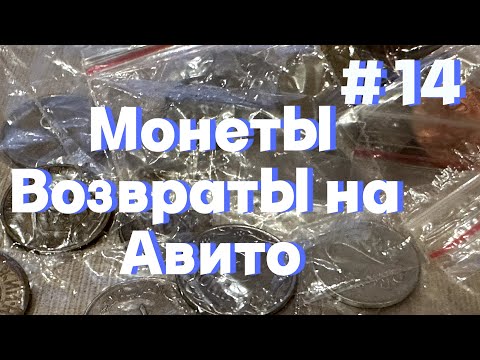 # 14
МонетЫ ВозвратЫ на Авито